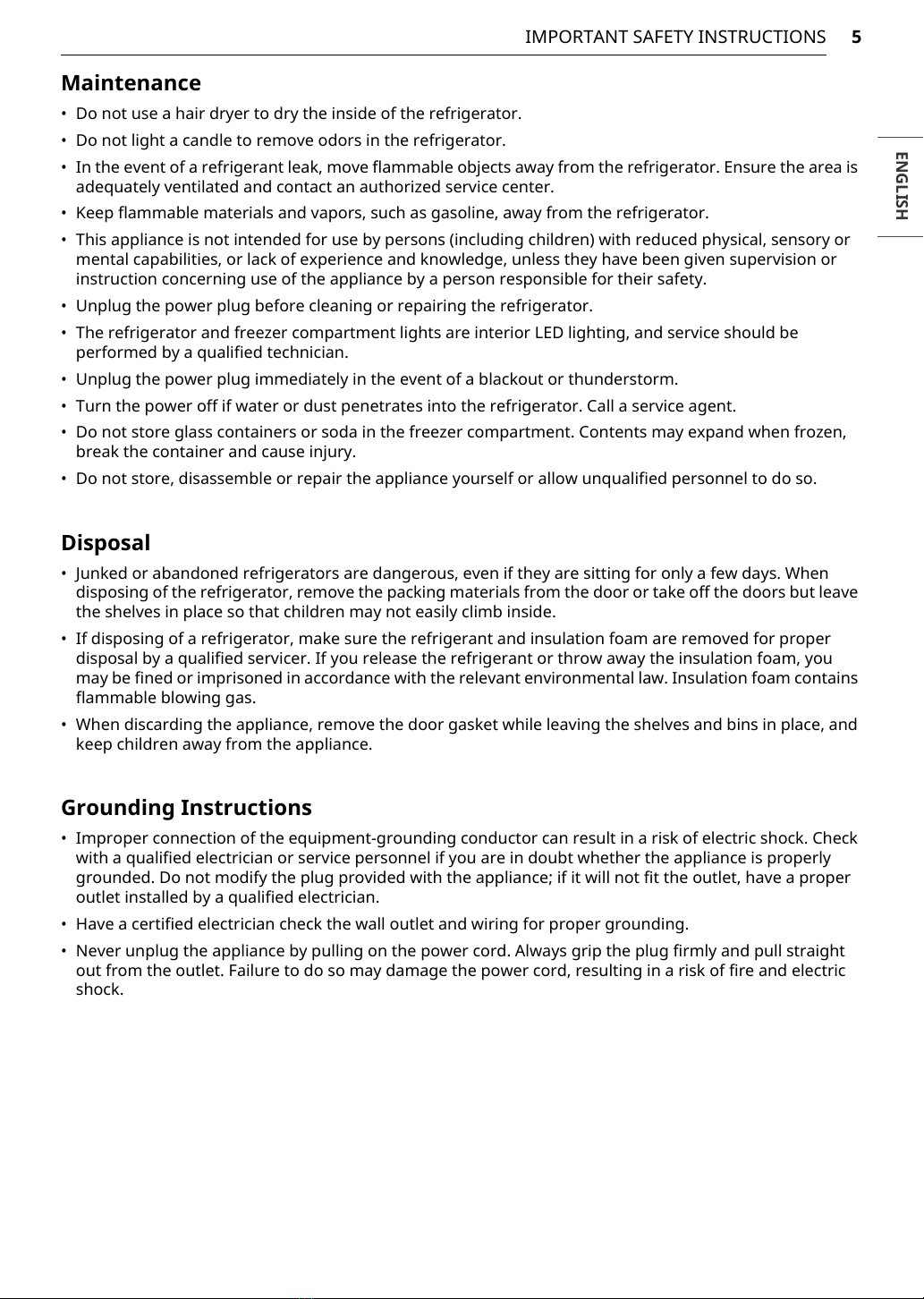 IMPORTANT SAFETY INSTRUCTIONS 5

ENGLISH

Maintenance

• Do not use a hair dryer to dry the inside of the refrigerator.
• Do not light a candle to remove odors in the refrigerator.
• In the event of a refrigerant leak, move flammable objects away from the refrigerator. Ensure the area is adequately ventilated and contact an authorized service center.
• Keep flammable materials and vapors, such as gasoline, away from the refrigerator.
• This appliance is not intended for use by persons (including children) with reduced physical, sensory or mental capabilities, or lack of experience and knowledge, unless they have been given supervision or instruction concerning use of the appliance by a person responsible for their safety.
• Unplug the power plug before cleaning or repairing the refrigerator.
• The refrigerator and freezer compartment lights are interior LED lighting, and service should be performed by a qualified technician.
• Unplug the power plug immediately in the event of a blackout or thunderstorm.
• Turn the power off if water or dust penetrates into the refrigerator. Call a service agent.
• Do not store glass containers or soda in the freezer compartment. Contents may expand when frozen, break the container and cause injury.
• Do not store, disassemble or repair the appliance yourself or allow unqualified personnel to do so.

Disposal

• Junked or abandoned refrigerators are dangerous, even if they are sitting for only a few days. When disposing of the refrigerator, remove the packing materials from the door or take off the doors but leave the shelves in place so that children may not easily climb inside.
• If disposing of a refrigerator, make sure the refrigerant and insulation foam are removed for proper disposal by a qualified servicer. If you release the refrigerant or throw away the insulation foam, you may be fined or imprisoned in accordance with the relevant environmental law. Insulation foam contains flammable blowing gas.
• When discarding the appliance, remove the door gasket while leaving the shelves and bins in place, and keep children away from the appliance.

Grounding Instructions

• Improper connection of the equipment-grounding conductor can result in a risk of electric shock. Check with a qualified electrician or service personnel if you are in doubt whether the appliance is properly grounded. Do not modify the plug provided with the appliance; if it will not fit the outlet, have a proper outlet installed by a qualified electrician.
• Have a certified electrician check the wall outlet and wiring for proper grounding.
• Never unplug the appliance by pulling on the power cord. Always grip the plug firmly and pull straight out from the outlet. Failure to do so may damage the power cord, resulting in a risk of fire and electric shock.